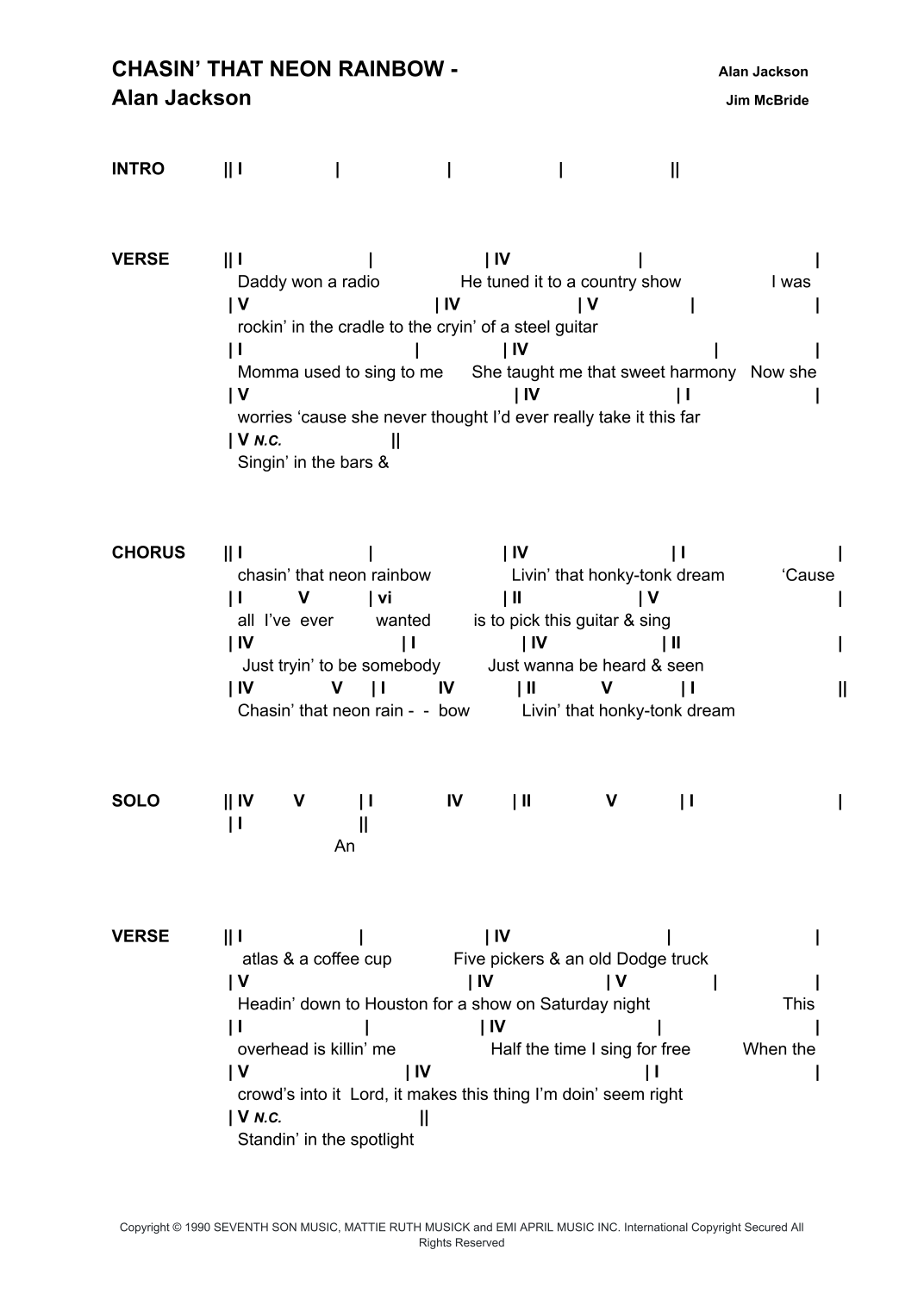 CHASIN' THAT NEON RAINBOW - Alan Jackson

Alan Jackson
Jim McBride

INTRO || I | | | ||

VERSE || I | | IV | |
Daddy won a radio He tuned it to a country show I was
| V | IV | V | |
rockin' in the cradle to the cryin' of a steel guitar
| I | | IV | |
Momma used to sing to me She taught me that sweet harmony Now she
| V | IV | I |
worries 'cause she never thought I'd ever really take it this far
| V N.C. ||
Singin' in the bars &

CHORUS || I | | IV | I |
chasin' that neon rainbow Livin' that honky-tonk dream 'Cause
| I V | vi | II | V |
all I've ever wanted is to pick this guitar & sing
| IV | I | IV | II |
Just tryin' to be somebody Just wanna be heard & seen
| IV V | I IV | II V | I ||
Chasin' that neon rain - - bow Livin' that honky-tonk dream

SOLO || IV V | I IV | II V | I |
| I ||
An

VERSE || I | | IV | |
atlas & a coffee cup Five pickers & an old Dodge truck
| V | IV | V | |
Headin' down to Houston for a show on Saturday night This
| I | | IV | |
overhead is killin' me Half the time I sing for free When the
| V | IV | I |
crowd's into it Lord, it makes this thing I'm doin' seem right
| V N.C. ||
Standin' in the spotlight

Copyright © 1990 SEVENTH SON MUSIC, MATTIE RUTH MUSICK and EMI APRIL MUSIC INC. International Copyright Secured All Rights Reserved